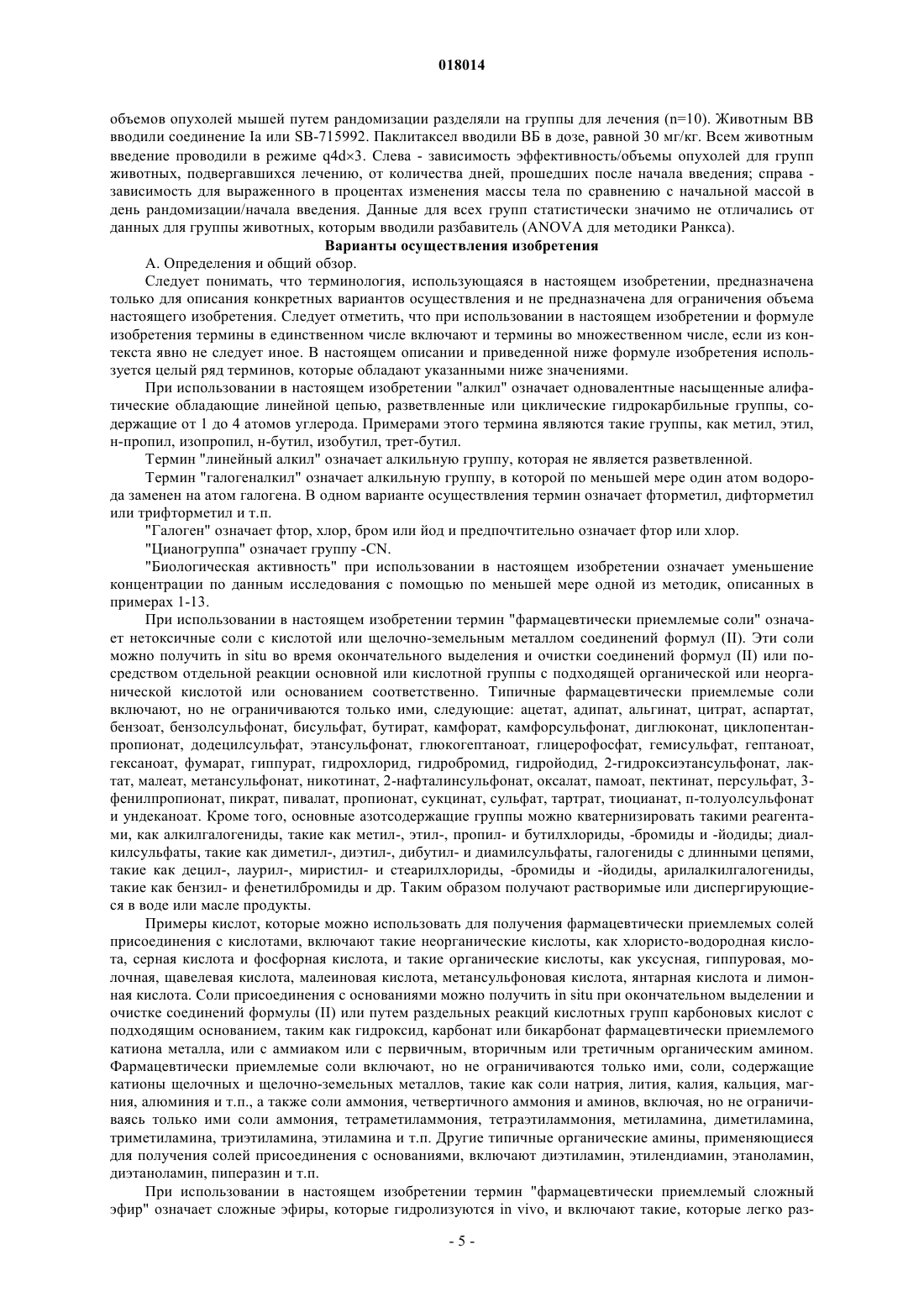 018014

объемов опухолей мышей путем рандомизации разделяли на группы для лечения (n=10). Животным ВВ вводили соединение Ia или SB-715992. Паклитаксел вводили ВБ в дозе, равной 30 мг/кг. Всем животным введение проводили в режиме q4d×3. Слева - зависимость эффективность/объемы опухолей для групп животных, подвергавшихся лечению, от количества дней, прошедших после начала введения; справа - зависимость для выраженного в процентах изменения массы тела по сравнению с начальной массой в день рандомизации/начала введения. Данные для всех групп статистически значимо не отличались от данных для группы животных, которым вводили разбавитель (ANOVA для методики Ранкса).

Варианты осуществления изобретения

А. Определения и общий обзор.

Следует понимать, что терминология, использующаяся в настоящем изобретении, предназначена только для описания конкретных вариантов осуществления и не предназначена для ограничения объема настоящего изобретения. Следует отметить, что при использовании в настоящем изобретении и формуле изобретения термины в единственном числе включают и термины во множественном числе, если из контекста явно не следует иное. В настоящем описании и приведенной ниже формуле изобретения используется целый ряд терминов, которые обладают указанными ниже значениями.

При использовании в настоящем изобретении "алкил" означает одновалентные насыщенные алифатические обладающие линейной цепью, разветвленные или циклические гидрокарбильные группы, содержащие от 1 до 4 атомов углерода. Примерами этого термина являются такие группы, как метил, этил, н-пропил, изопропил, н-бутил, изобутил, трет-бутил.

Термин "линейный алкил" означает алкильную группу, которая не является разветвленной.

Термин "галогеналкил" означает алкильную группу, в которой по меньшей мере один атом водорода заменен на атом галогена. В одном варианте осуществления термин означает фторметил, дифторметил или трифторметил и т.п.

"Галоген" означает фтор, хлор, бром или йод и предпочтительно означает фтор или хлор.

"Цианогруппа" означает группу -CN.

"Биологическая активность" при использовании в настоящем изобретении означает уменьшение концентрации по данным исследования с помощью по меньшей мере одной из методик, описанных в примерах 1-13.

При использовании в настоящем изобретении термин "фармацевтически приемлемые соли" означает нетоксичные соли с кислотой или щелочно-земельным металлом соединений формул (II). Эти соли можно получить in situ во время окончательного выделения и очистки соединений формул (II) или посредством отдельной реакции основной или кислотной группы с подходящей органической или неорганической кислотой или основанием соответственно. Типичные фармацевтически приемлемые соли включают, но не ограничиваются только ими, следующие: ацетат, адипат, альгинат, цитрат, аспартат, бензоат, бензолсульфонат, бисульфат, бутират, камфорат, камфорсульфонат, диглюконат, циклопентанпропионат, додецилсульфат, этансульфонат, глюкогептаноат, глицерофосфат, гемисульфат, гептаноат, гексаноат, фумарат, гиппурат, гидрохлорид, гидробромид, гидройодид, 2-гидроксиэтансульфонат, лактат, малеат, метансульфонат, никотинат, 2-нафталинсульфонат, оксалат, памоат, пектинат, персульфат, 3-фенилпропионат, пикрат, пивалат, пропионат, сукцинат, сульфат, тартрат, тиоцианат, п-толуолсульфонат и ундеканоат. Кроме того, основные азотсодержащие группы можно кватернизировать такими реагентами, как алкилгалогениды, такие как метил-, этил-, пропил- и бутилхлориды, -бромиды и -йодиды; диалкилсульфаты, такие как диметил-, диэтил-, дибутил- и диамилсульфаты, галогениды с длинными цепями, такие как децил-, лаурил-, миристил- и стеарилхлориды, -бромиды и -йодиды, арилалкилгалогениды, такие как бензил- и фенетилбромиды и др. Таким образом получают растворимые или диспергирующиеся в воде или масле продукты.

Примеры кислот, которые можно использовать для получения фармацевтически приемлемых солей присоединения с кислотами, включают такие неорганические кислоты, как хлористо-водородная кислота, серная кислота и фосфорная кислота, и такие органические кислоты, как уксусная, гиппуровая, молочная, щавелевая кислота, малеиновая кислота, метансульфоновая кислота, янтарная кислота и лимонная кислота. Соли присоединения с основаниями можно получить in situ при окончательном выделении и очистке соединений формулы (II) или путем раздельных реакций кислотных групп карбоновых кислот с подходящим основанием, таким как гидроксид, карбонат или бикарбонат фармацевтически приемлемого катиона металла, или с аммиаком или с первичным, вторичным или третичным органическим амином. Фармацевтически приемлемые соли включают, но не ограничиваются только ими, соли, содержащие катионы щелочных и щелочно-земельных металлов, такие как соли натрия, лития, калия, кальция, магния, алюминия и т.п., а также соли аммония, четвертичного аммония и аминов, включая, но не ограничиваясь только ими соли аммония, тетраметиламмония, тетраэтиламмония, метиламина, диметиламина, триметиламина, триэтиламина, этиламина и т.п. Другие типичные органические амины, применяющиеся для получения солей присоединения с основаниями, включают диэтиламин, этилендиамин, этаноламин, диэтаноламин, пиперазин и т.п.

При использовании в настоящем изобретении термин "фармацевтически приемлемый сложный эфир" означает сложные эфиры, которые гидролизуются in vivo, и включают такие, которые легко раз-

- 5 -